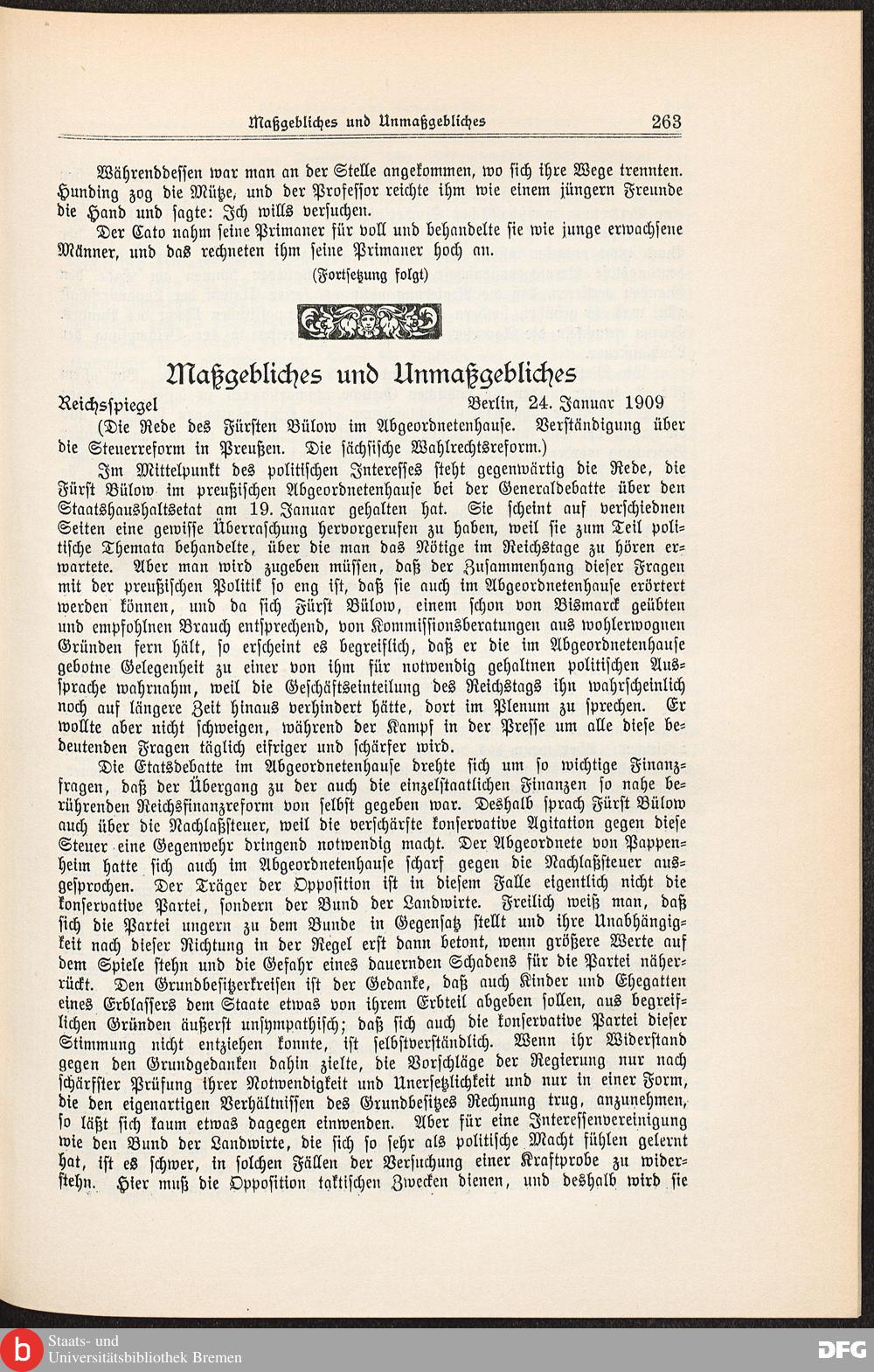 Maßgebliches und Unmaßgebliches 263

Währenddessen war man an der Stelle angekommen, wo sich ihre Wege trennten. Hunding zog die Mütze, und der Professor reichte ihm wie einem jüngern Freunde die Hand und sagte: Ich wills versuchen.

Der Cato nahm seine Primaner für voll und behandelte sie wie junge erwachsene Männer, und das rechneten ihm seine Primaner hoch an.

(Fortsetzung folgt)

Maßgebliches und Unmaßgebliches

Reichsspiegel Berlin, 24. Januar 1909

(Die Rede des Fürsten Bülow im Abgeordnetenhause. Verständigung über die Steuerreform in Preußen. Die sächsische Wahlrechtsreform.)

Im Mittelpunkt des politischen Interesses steht gegenwärtig die Rede, die Fürst Bülow im preußischen Abgeordnetenhause bei der Generaldebatte über den Staatshaushaltsetat am 19. Januar gehalten hat. Sie scheint auf verschiednen Seiten eine gewisse Überraschung hervorgerufen zu haben, weil sie zum Teil politische Themata behandelte, über die man das Nötige im Reichstage zu hören erwartete. Aber man wird zugeben müssen, daß der Zusammenhang dieser Fragen mit der preußischen Politik so eng ist, daß sie auch im Abgeordnetenhause erörtert werden können, und da sich Fürst Bülow, einem schon von Bismarck geübten und empfohlnen Brauch entsprechend, von Kommissionsberatungen aus wohlerwognen Gründen fern hält, so erscheint es begreiflich, daß er die im Abgeordnetenhause gebotne Gelegenheit zu einer von ihm für notwendig gehaltnen politischen Aussprache wahrnahm, weil die Geschäftseinteilung des Reichstags ihn wahrscheinlich noch auf längere Zeit hinaus verhindert hätte, dort im Plenum zu sprechen. Er wollte aber nicht schweigen, während der Kampf in der Presse um alle diese bedeutenden Fragen täglich eifriger und schärfer wird.

Die Etatsdebatte im Abgeordnetenhause drehte sich um so wichtige Finanzfragen, daß der Übergang zu der auch die einzelstaatlichen Finanzen so nahe berührenden Reichsfinanzreform von selbst gegeben war. Deshalb sprach Fürst Bülow auch über die Nachlaßsteuer, weil die verschärfte konservative Agitation gegen diese Steuer eine Gegenwehr dringend notwendig macht. Der Abgeordnete von Pappenheim hatte sich auch im Abgeordnetenhause scharf gegen die Nachlaßsteuer ausgesprochen. Der Träger der Opposition ist in diesem Falle eigentlich nicht die konservative Partei, sondern der Bund der Landwirte. Freilich weiß man, daß sich die Partei ungern zu dem Bunde in Gegensatz stellt und ihre Unabhängigkeit nach dieser Richtung in der Regel erst dann betont, wenn größere Werte auf dem Spiele stehn und die Gefahr eines dauernden Schadens für die Partei näherrückt. Den Grundbesitzerkreisen ist der Gedanke, daß auch Kinder und Ehegatten eines Erblassers dem Staate etwas von ihrem Erbteil abgeben sollen, aus begreiflichen Gründen äußerst unsympathisch; daß sich auch die konservative Partei dieser Stimmung nicht entziehen konnte, ist selbstverständlich. Wenn ihr Widerstand gegen den Grundgedanken dahin zielte, die Vorschläge der Regierung nur nach schärfster Prüfung ihrer Notwendigkeit und Unersetzlichkeit und nur in einer Form, die den eigenartigen Verhältnissen des Grundbesitzes Rechnung trug, anzunehmen, so läßt sich kaum etwas dagegen einwenden. Aber für eine Interessenvereinigung wie den Bund der Landwirte, die sich so sehr als politische Macht fühlen gelernt hat, ist es schwer, in solchen Fällen der Versuchung einer Kraftprobe zu widerstehn. Hier muß die Opposition taktischen Zwecken dienen, und deshalb wird sie

Staats- und Universitätsbibliothek Bremen
DFG